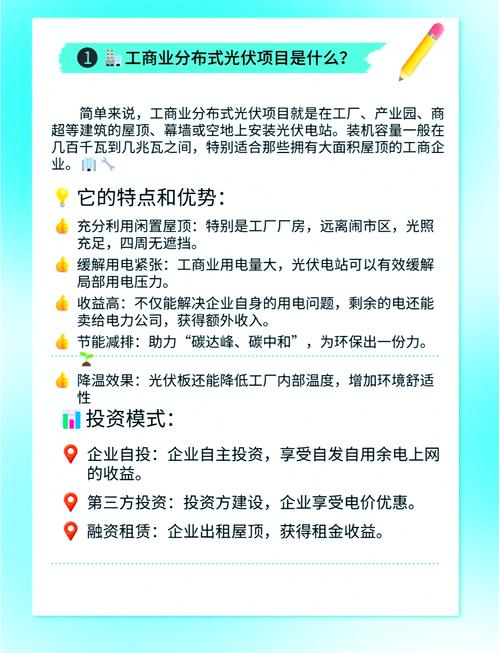 1 工商业分布式光伏项目是什么?

简单来说，工商业分布式光伏项目就是在工厂、产业园、商超等建筑的屋顶、幕墙或空地上安装光伏电站。装机容量一般在几百千瓦到几兆瓦之间，特别适合那些拥有大面积屋顶的工商企业。

它的特点和优势:

充分利用闲置屋顶：特别是工厂厂房，远离闹市区，光照充足，四周无遮挡。

缓解用电紧张：工商业用电量大，光伏电站可以有效缓解局部用电压力。

收益高：不仅能解决企业自身的用电问题，剩余的电还能卖给电力公司，获得额外收入。

节能减排：助力“碳达峰、碳中和”，为环保出一份力。

降温效果：光伏板还能降低工厂内部温度，增加环境舒适性

投资模式:

企业自投：企业自主投资，享受自发自用余电上网的收益。

第三方投资：投资方建设，企业享受电价优惠。

融资租赁：企业出租屋顶，获得租金收益。